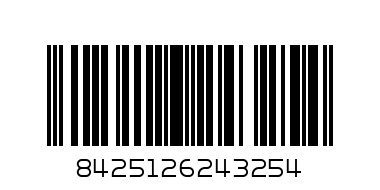 8425126243254